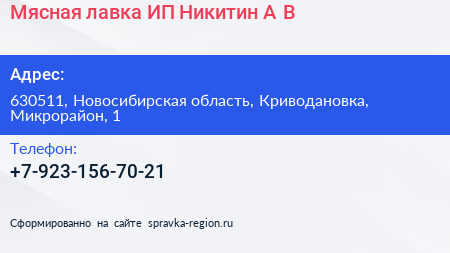 Мясная лавка ИП Никитин А В

Адрес:

630511, Новосибирская область, Криводановка, Микрорайон, 1

Телефон:

+7-923-156-70-21

Сформированно на сайте spravka-region.ru